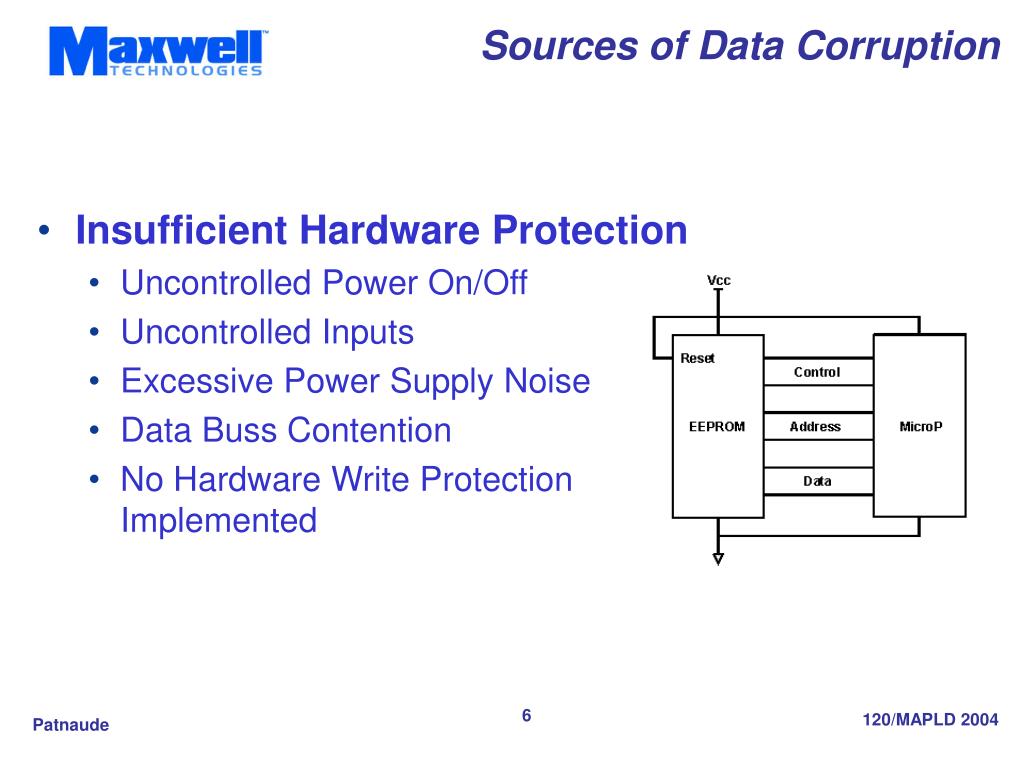 Maxwell™
TECHNOLOGIES

Sources of Data Corruption

• Insufficient Hardware Protection
  • Uncontrolled Power On/Off
  • Uncontrolled Inputs
  • Excessive Power Supply Noise
  • Data Buss Contention
  • No Hardware Write Protection Implemented

Vcc
Reset
EEPROM
Control
Address
Data
MicroP

Patnaude

6

120/MAPLD 2004